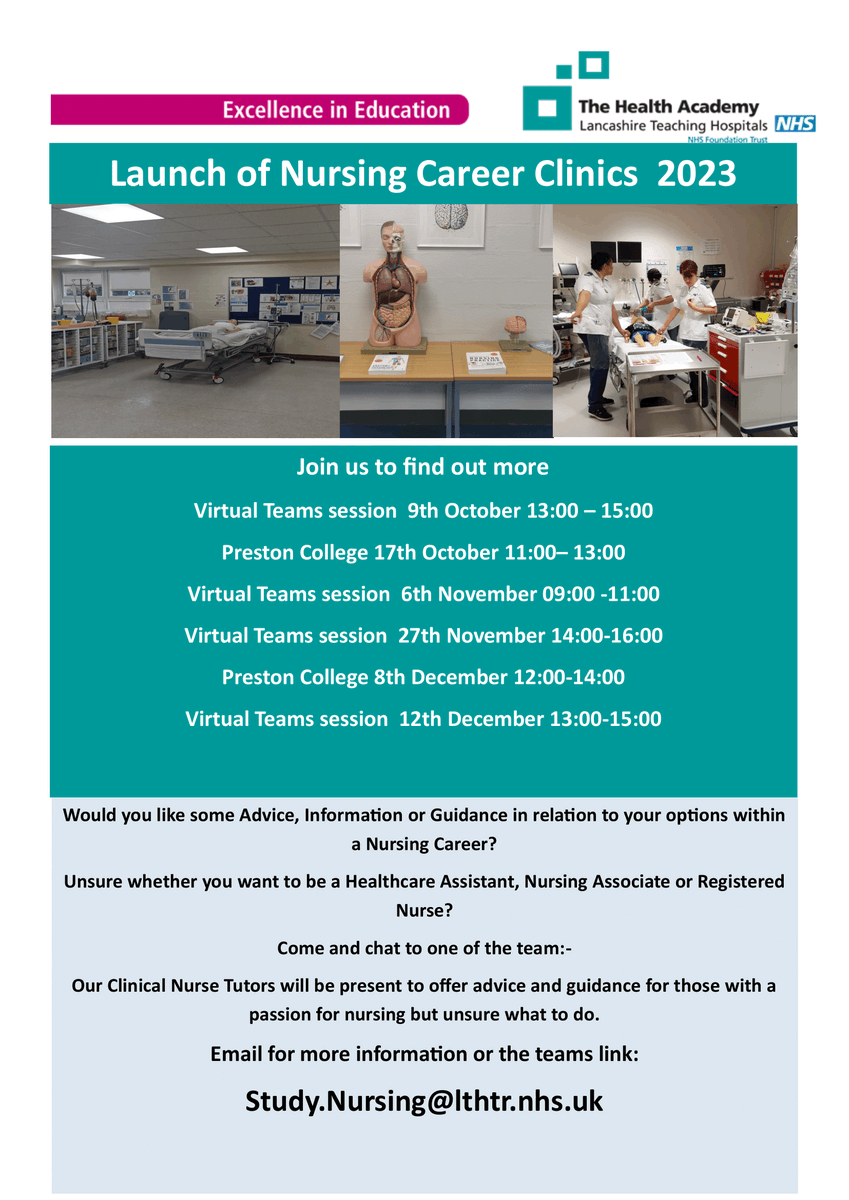 Excellence in Education

The Health Academy
Lancashire Teaching Hospitals NHS
NHS Foundation Trust

Launch of Nursing Career Clinics 2023

Join us to find out more

Virtual Teams session 9th October 13:00 – 15:00

Preston College 17th October 11:00– 13:00

Virtual Teams session 6th November 09:00 -11:00

Virtual Teams session 27th November 14:00-16:00

Preston College 8th December 12:00-14:00

Virtual Teams session 12th December 13:00-15:00

Would you like some Advice, Information or Guidance in relation to your options within a Nursing Career?

Unsure whether you want to be a Healthcare Assistant, Nursing Associate or Registered Nurse?

Come and chat to one of the team:-

Our Clinical Nurse Tutors will be present to offer advice and guidance for those with a passion for nursing but unsure what to do.

Email for more information or the teams link:

Study.Nursing@lthtr.nhs.uk